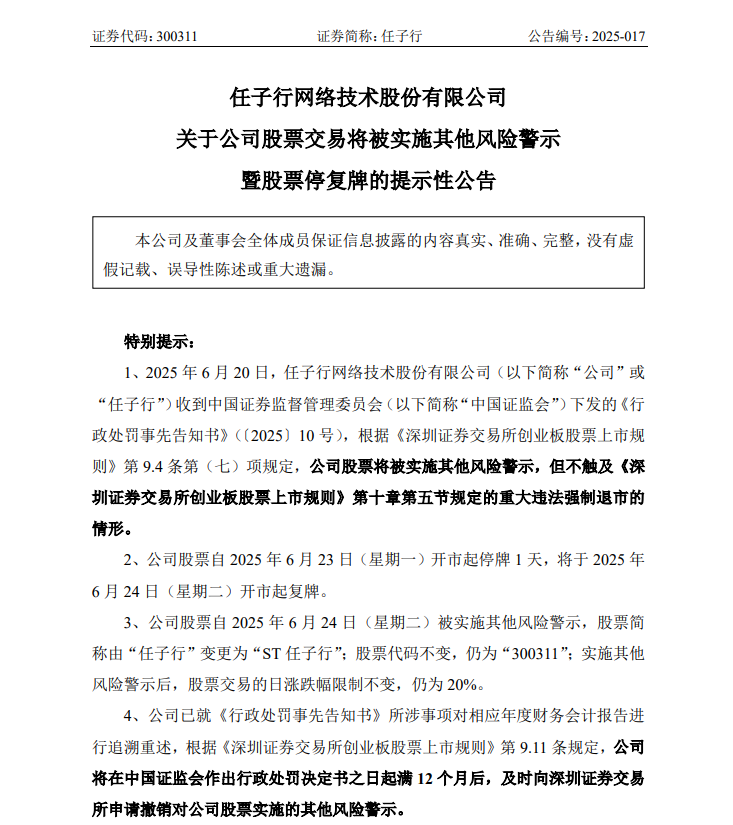 证券代码：300311　　证券简称：任子行　　公告编号：2025-017

任子行网络技术股份有限公司
关于公司股票交易将被实施其他风险警示
暨股票停复牌的提示性公告

本公司及董事会全体成员保证信息披露的内容真实、准确、完整，没有虚假记载、误导性陈述或重大遗漏。

特别提示：

1、2025 年 6 月 20 日，任子行网络技术股份有限公司（以下简称“公司”或“任子行”）收到中国证券监督管理委员会（以下简称“中国证监会”）下发的《行政处罚事先告知书》（〔2025〕10 号），根据《深圳证券交易所创业板股票上市规则》第 9.4 条第（七）项规定，公司股票将被实施其他风险警示，但不触及《深圳证券交易所创业板股票上市规则》第十章第五节规定的重大违法强制退市的情形。

2、公司股票自 2025 年 6 月 23 日（星期一）开市起停牌 1 天，将于 2025 年 6 月 24 日（星期二）开市起复牌。

3、公司股票自 2025 年 6 月 24 日（星期二）被实施其他风险警示，股票简称由“任子行”变更为“ST 任子行”；股票代码不变，仍为“300311”；实施其他风险警示后，股票交易的日涨跌幅限制不变，仍为 20%。

4、公司已就《行政处罚事先告知书》所涉事项对相应年度财务会计报告进行追溯重述，根据《深圳证券交易所创业板股票上市规则》第 9.11 条规定，公司将在中国证监会作出行政处罚决定书之日起满 12 个月后，及时向深圳证券交易所申请撤销对公司股票实施的其他风险警示。